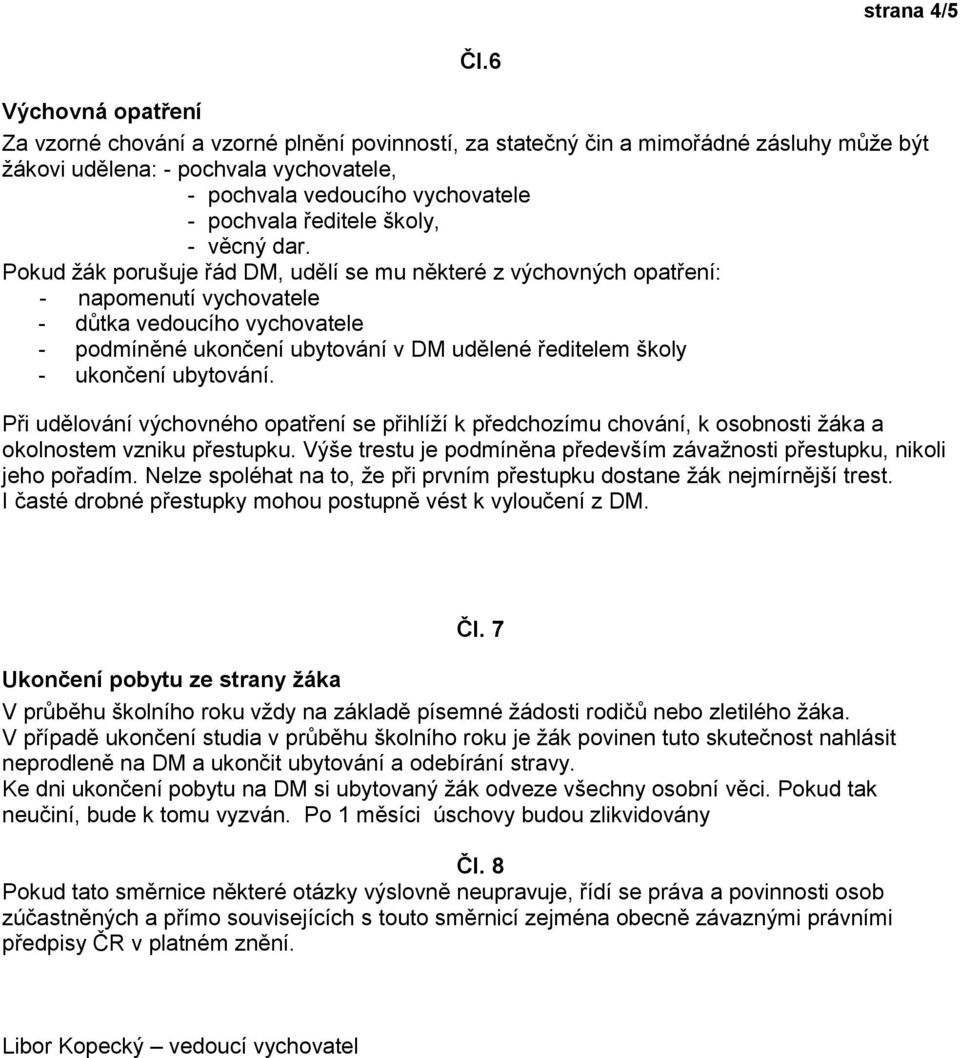 strana 4/5

Čl.6

Výchovná opatření

Za vzorné chování a vzorné plnění povinností, za statečný čin a mimořádné zásluhy může být žákovi udělena: - pochvala vychovatele,
- pochvala vedoucího vychovatele
- pochvala ředitele školy,
- věcný dar.
Pokud žák porušuje řád DM, udělí se mu některé z výchovných opatření:
- napomenutí vychovatele
- důtka vedoucího vychovatele
- podmíněné ukončení ubytování v DM udělené ředitelem školy
- ukončení ubytování.

Při udělování výchovného opatření se přihlíží k předchozímu chování, k osobnosti žáka a okolnostem vzniku přestupku. Výše trestu je podmíněna především závažnosti přestupku, nikoli jeho pořadím. Nelze spoléhat na to, že při prvním přestupku dostane žák nejmírnější trest. I časté drobné přestupky mohou postupně vést k vyloučení z DM.

Čl. 7

Ukončení pobytu ze strany žáka

V průběhu školního roku vždy na základě písemné žádosti rodičů nebo zletilého žáka.
V případě ukončení studia v průběhu školního roku je žák povinen tuto skutečnost nahlásit neprodleně na DM a ukončit ubytování a odebírání stravy.
Ke dni ukončení pobytu na DM si ubytovaný žák odveze všechny osobní věci. Pokud tak neučiní, bude k tomu vyzván. Po 1 měsíci úschovy budou zlikvidovány

Čl. 8

Pokud tato směrnice některé otázky výslovně neupravuje, řídí se práva a povinnosti osob zúčastněných a přímo souvisejících s touto směrnicí zejména obecně závaznými právními předpisy ČR v platném znění.

Libor Kopecký – vedoucí vychovatel